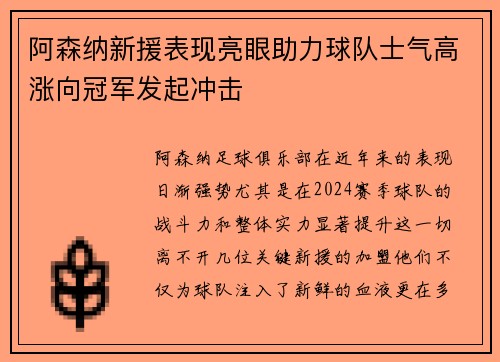 阿森纳新援表现亮眼助力球队士气高涨向冠军发起冲击

阿森纳足球俱乐部在近年来的表现日渐强势尤其是在2024赛季球队的战斗力和整体实力显著提升这一切离不开几位关键新援的加盟他们不仅为球队注入了新鲜的血液更在多